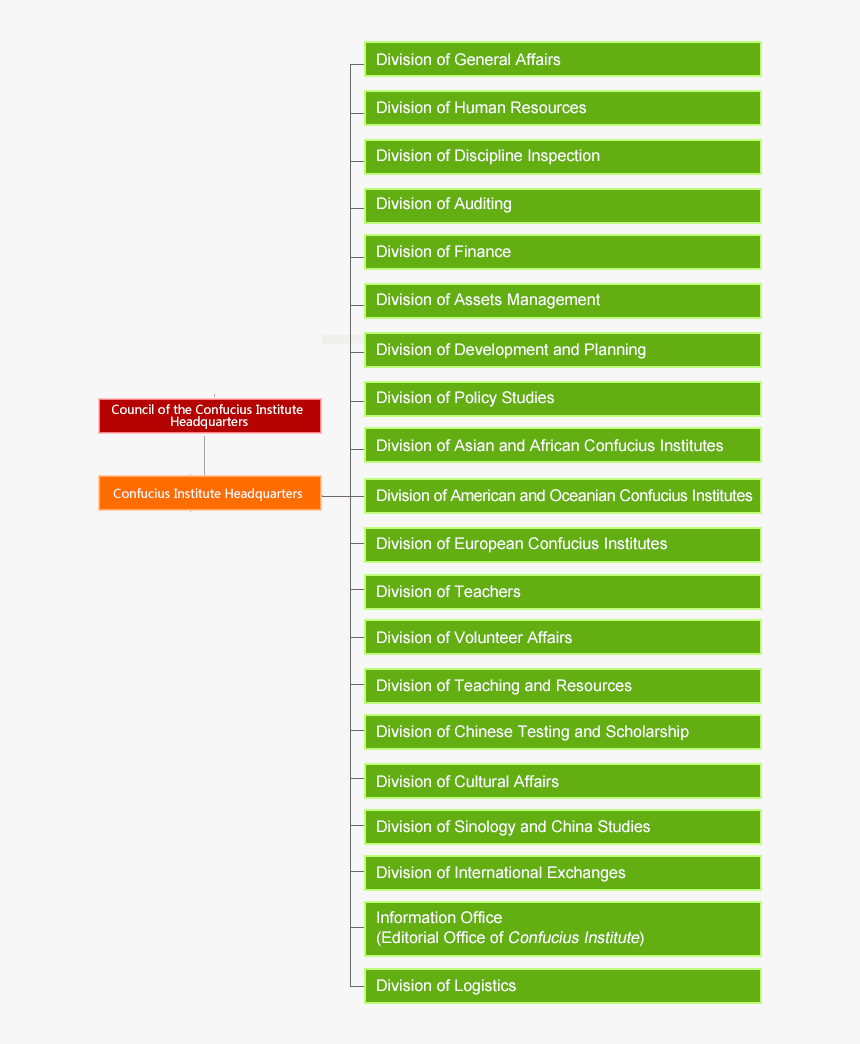 Council of the Confucius Institute Headquarters

Confucius Institute Headquarters

Division of General Affairs

Division of Human Resources

Division of Discipline Inspection

Division of Auditing

Division of Finance

Division of Assets Management

Division of Development and Planning

Division of Policy Studies

Division of Asian and African Confucius Institutes

Division of American and Oceanian Confucius Institutes

Division of European Confucius Institutes

Division of Teachers

Division of Volunteer Affairs

Division of Teaching and Resources

Division of Chinese Testing and Scholarship

Division of Cultural Affairs

Division of Sinology and China Studies

Division of International Exchanges

Information Office
(Editorial Office of Confucius Institute)

Division of Logistics